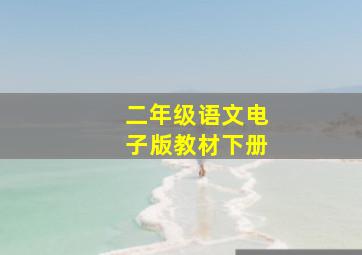 二年级语文电子版教材下册